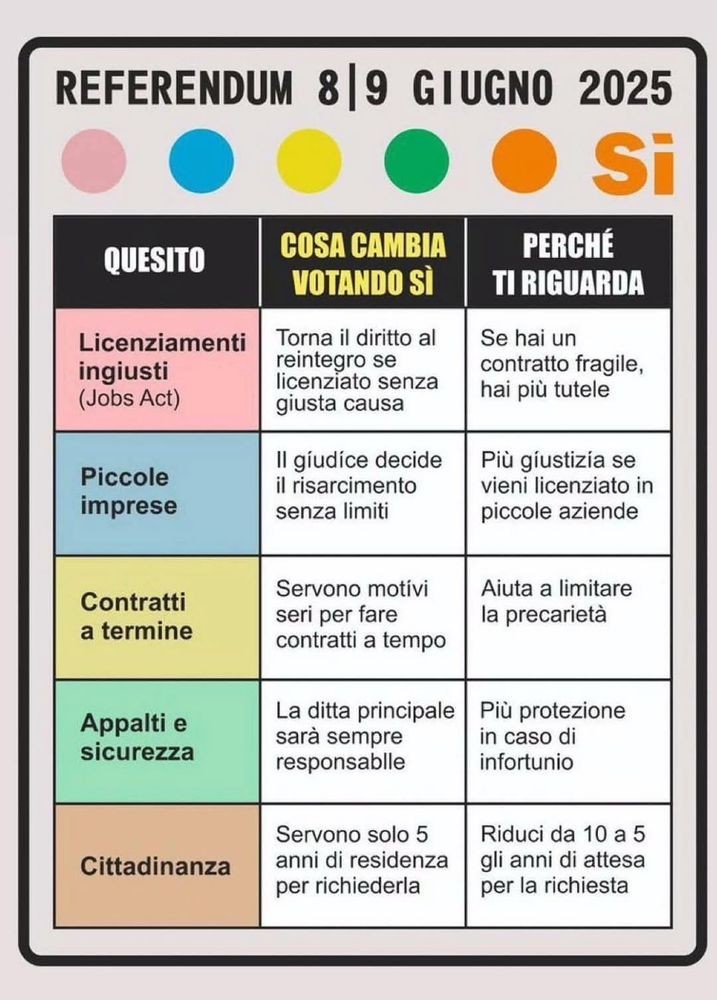 REFERENDUM 8|9 GIUGNO 2025

Sì

| QUESITO | COSA CAMBIA VOTANDO SÌ | PERCHÉ TI RIGUARDA |
|---|---|---|
| Licenziamenti ingiusti (Jobs Act) | Torna il diritto al reintegro se licenziato senza giusta causa | Se hai un contratto fragile, hai più tutele |
| Piccole imprese | Il giudice decide il risarcimento senza limiti | Più giustizia se vieni licenziato in piccole aziende |
| Contratti a termine | Servono motivi seri per fare contratti a tempo | Aiuta a limitare la precarietà |
| Appalti e sicurezza | La ditta principale sarà sempre responsablle | Più protezione in caso di infortunio |
| Cittadinanza | Servono solo 5 anni di residenza per richiederla | Riduci da 10 a 5 gli anni di attesa per la richiesta |